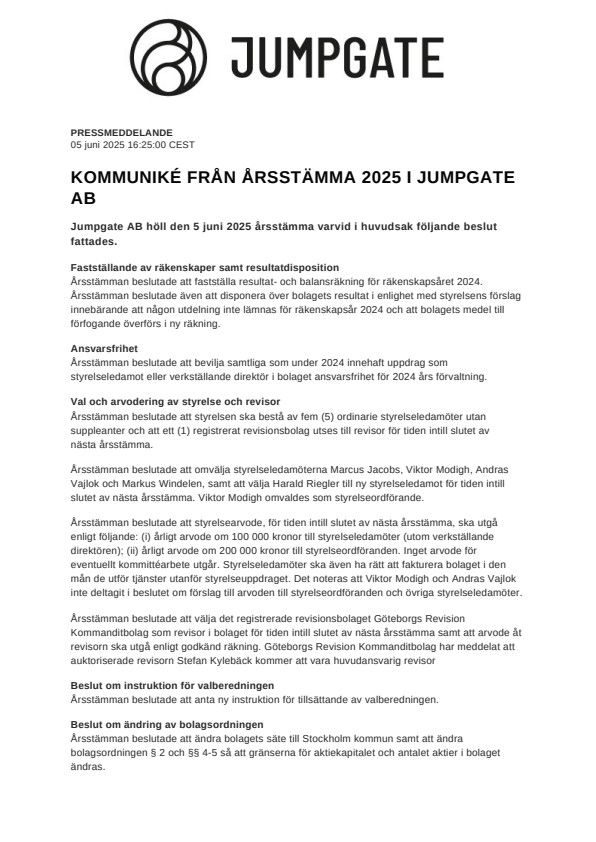 JUMPGATE

PRESSMEDDELANDE
05 juni 2025 16:25:00 CEST

KOMMUNIKÉ FRÅN ÅRSSTÄMMA 2025 I JUMPGATE AB

Jumpgate AB höll den 5 juni 2025 årsstämma varvid i huvudsak följande beslut fattades.

Fastställande av räkenskaper samt resultatdisposition
Årsstämman beslutade att fastställa resultat- och balansräkning för räkenskapsåret 2024. Årsstämman beslutade även att disponera över bolagets resultat i enlighet med styrelsens förslag innebärande att någon utdelning inte lämnas för räkenskapsår 2024 och att bolagets medel till förfogande överförs i ny räkning.

Ansvarsfrihet
Årsstämman beslutade att bevilja samtliga som under 2024 innehaft uppdrag som styrelseledamot eller verkställande direktör i bolaget ansvarsfrihet för 2024 års förvaltning.

Val och arvodering av styrelse och revisor
Årsstämman beslutade att styrelsen ska bestå av fem (5) ordinarie styrelseledamöter utan suppleanter och att ett (1) registrerat revisionsbolag utses till revisor för tiden intill slutet av nästa årsstämma.

Årsstämman beslutade att omvälja styrelseledamöterna Marcus Jacobs, Viktor Modigh, Andras Vajlok och Markus Windelen, samt att välja Harald Riegler till ny styrelseledamot för tiden intill slutet av nästa årsstämma. Viktor Modigh omvaldes som styrelseordförande.

Årsstämman beslutade att styrelsearvode, för tiden intill slutet av nästa årsstämma, ska utgå enligt följande: (i) årligt arvode om 100 000 kronor till styrelseledamöter (utom verkställande direktören); (ii) årligt arvode om 200 000 kronor till styrelseordföranden. Inget arvode för eventuellt kommittéarbete utgår. Styrelseledamöter ska även ha rätt att fakturera bolaget i den mån de utför tjänster utanför styrelseuppdraget. Det noteras att Viktor Modigh och Andras Vajlok inte deltagit i beslutet om förslag till arvoden till styrelseordföranden och övriga styrelseledamöter.

Årsstämman beslutade att välja det registrerade revisionsbolaget Göteborgs Revision Kommanditbolag som revisor i bolaget för tiden intill slutet av nästa årsstämma samt att arvode åt revisorn ska utgå enligt godkänd räkning. Göteborgs Revision Kommanditbolag har meddelat att auktoriserade revisorn Stefan Kylebäck kommer att vara huvudansvarig revisor

Beslut om instruktion för valberedningen
Årsstämman beslutade att anta ny instruktion för tillsättande av valberedningen.

Beslut om ändring av bolagsordningen
Årsstämman beslutade att ändra bolagets säte till Stockholm kommun samt att ändra bolagsordningen § 2 och §§ 4-5 så att gränserna för aktiekapitalet och antalet aktier i bolaget ändras.